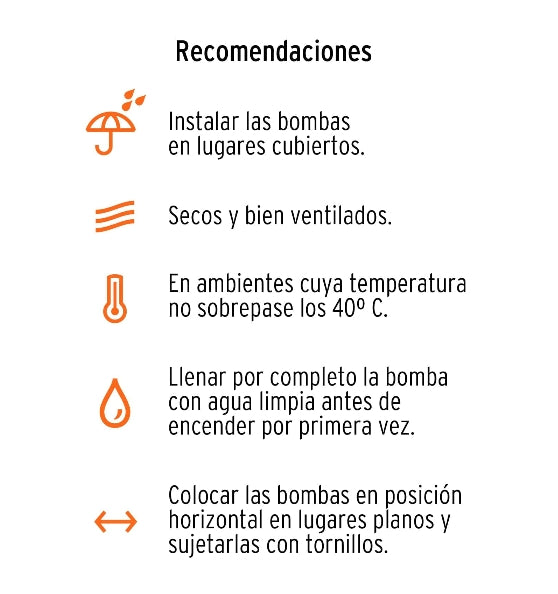 Recomendaciones

Instalar las bombas en lugares cubiertos.

Secos y bien ventilados.

En ambientes cuya temperatura no sobrepase los 40º C.

Llenar por completo la bomba con agua limpia antes de encender por primera vez.

Colocar las bombas en posición horizontal en lugares planos y sujetarlas con tornillos.